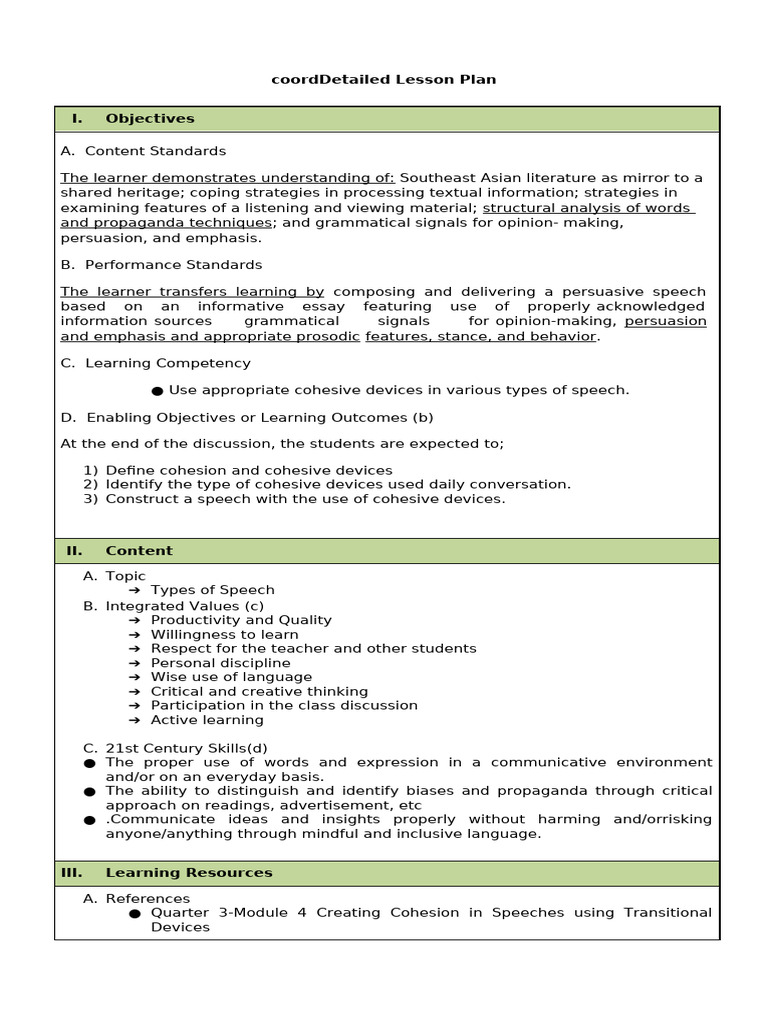 coordDetailed Lesson Plan

I. Objectives

A. Content Standards

The learner demonstrates understanding of: Southeast Asian literature as mirror to a shared heritage; coping strategies in processing textual information; strategies in examining features of a listening and viewing material; structural analysis of words and propaganda techniques; and grammatical signals for opinion- making, persuasion, and emphasis.

B. Performance Standards

The learner transfers learning by composing and delivering a persuasive speech based on an informative essay featuring use of properly acknowledged information sources grammatical signals for opinion-making, persuasion and emphasis and appropriate prosodic features, stance, and behavior.

C. Learning Competency

● Use appropriate cohesive devices in various types of speech.

D. Enabling Objectives or Learning Outcomes (b)

At the end of the discussion, the students are expected to;

1) Define cohesion and cohesive devices
2) Identify the type of cohesive devices used daily conversation.
3) Construct a speech with the use of cohesive devices.

II. Content

A. Topic
➔ Types of Speech
B. Integrated Values (c)
➔ Productivity and Quality
➔ Willingness to learn
➔ Respect for the teacher and other students
➔ Personal discipline
➔ Wise use of language
➔ Critical and creative thinking
➔ Participation in the class discussion
➔ Active learning

C. 21st Century Skills(d)
● The proper use of words and expression in a communicative environment and/or on an everyday basis.
● The ability to distinguish and identify biases and propaganda through critical approach on readings, advertisement, etc
● .Communicate ideas and insights properly without harming and/orrisking anyone/anything through mindful and inclusive language.

III. Learning Resources

A. References
● Quarter 3-Module 4 Creating Cohesion in Speeches using Transitional Devices